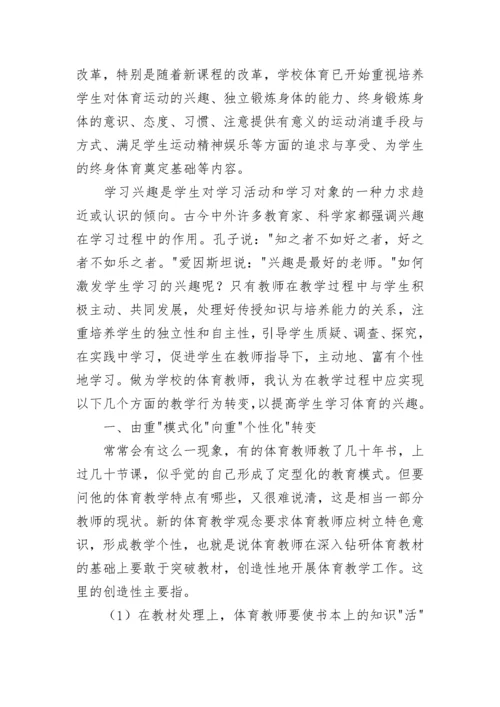 改革，特别是随着新课程的改革，学校体育已开始重视培养学生对体育运动的兴趣、独立锻炼身体的能力、终身锻炼身体的意识、态度、习惯、注意提供有意义的运动消遣手段与方式、满足学生运动精神娱乐等方面的追求与享受、为学生的终身体育奠定基础等内容。

学习兴趣是学生对学习活动和学习对象的一种力求趋近或认识的倾向。古今中外许多教育家、科学家都强调兴趣在学习过程中的作用。孔子说："知之者不如好之者，好之者不如乐之者。"爱因斯坦说："兴趣是最好的老师。"如何激发学生学习的兴趣呢？只有教师在教学过程中与学生积极主动、共同发展，处理好传授知识与培养能力的关系，注重培养学生的独立性和自主性，引导学生质疑、调查、探究，在实践中学习，促进学生在教师指导下，主动地、富有个性地学习。做为学校的体育教师，我认为在教学过程中应实现以下几个方面的教学行为转变，以提高学生学习体育的兴趣。

一、由重"模式化"向重"个性化"转变

常常会有这么一现象，有的体育教师教了几十年书，上过几十节课，似乎觉的自己形成了定型化的教育模式。但要问他的体育教学特点有哪些，又很难说清，这是相当一部分教师的现状。新的体育教学观念要求体育教师应树立特色意识，形成教学个性，也就是说体育教师在深入钻研体育教材的基础上要敢于突破教材，创造性地开展体育教学工作。这里的创造性主要指。

（1）在教材处理上，体育教师要使书本上的知识"活"